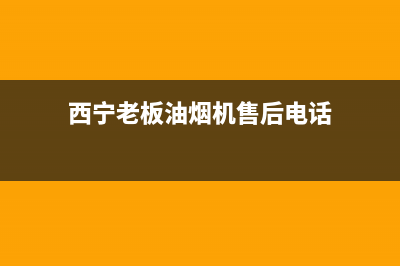 西宁老板油烟机售后电话